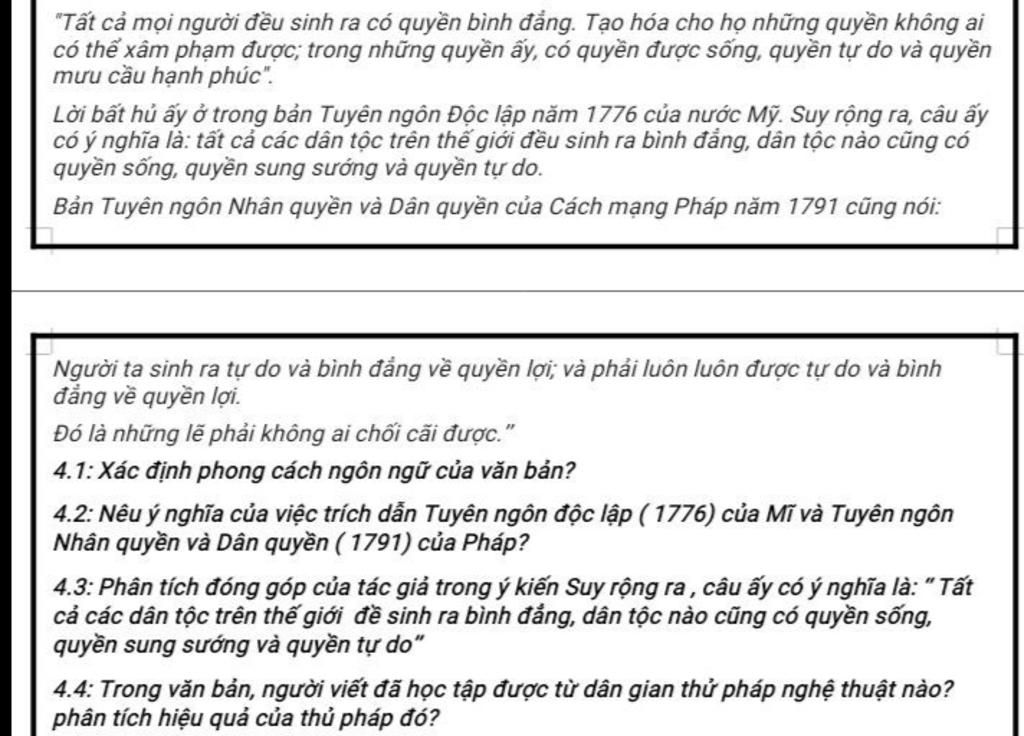 "Tất cả mọi người đều sinh ra có quyền bình đẳng. Tạo hóa cho họ những quyền không ai có thể xâm phạm được; trong những quyền ấy, có quyền được sống, quyền tự do và quyền mưu cầu hạnh phúc".

Lời bất hủ ấy ở trong bản Tuyên ngôn Độc lập năm 1776 của nước Mỹ. Suy rộng ra, câu ấy có ý nghĩa là: tất cả các dân tộc trên thế giới đều sinh ra bình đẳng, dân tộc nào cũng có quyền sống, quyền sung sướng và quyền tự do.

Bản Tuyên ngôn Nhân quyền và Dân quyền của Cách mạng Pháp năm 1791 cũng nói:

Người ta sinh ra tự do và bình đẳng về quyền lợi; và phải luôn luôn được tự do và bình đẳng về quyền lợi.

Đó là những lẽ phải không ai chối cãi được."

4.1: Xác định phong cách ngôn ngữ của văn bản?

4.2: Nêu ý nghĩa của việc trích dẫn Tuyên ngôn độc lập ( 1776) của Mĩ và Tuyên ngôn Nhân quyền và Dân quyền ( 1791) của Pháp?

4.3: Phân tích đóng góp của tác giả trong ý kiến Suy rộng ra , câu ấy có ý nghĩa là: " Tất cả các dân tộc trên thế giới đề sinh ra bình đẳng, dân tộc nào cũng có quyền sống, quyền sung sướng và quyền tự do"

4.4: Trong văn bản, người viết đã học tập được từ dân gian thử pháp nghệ thuật nào? phân tích hiệu quả của thủ pháp đó?